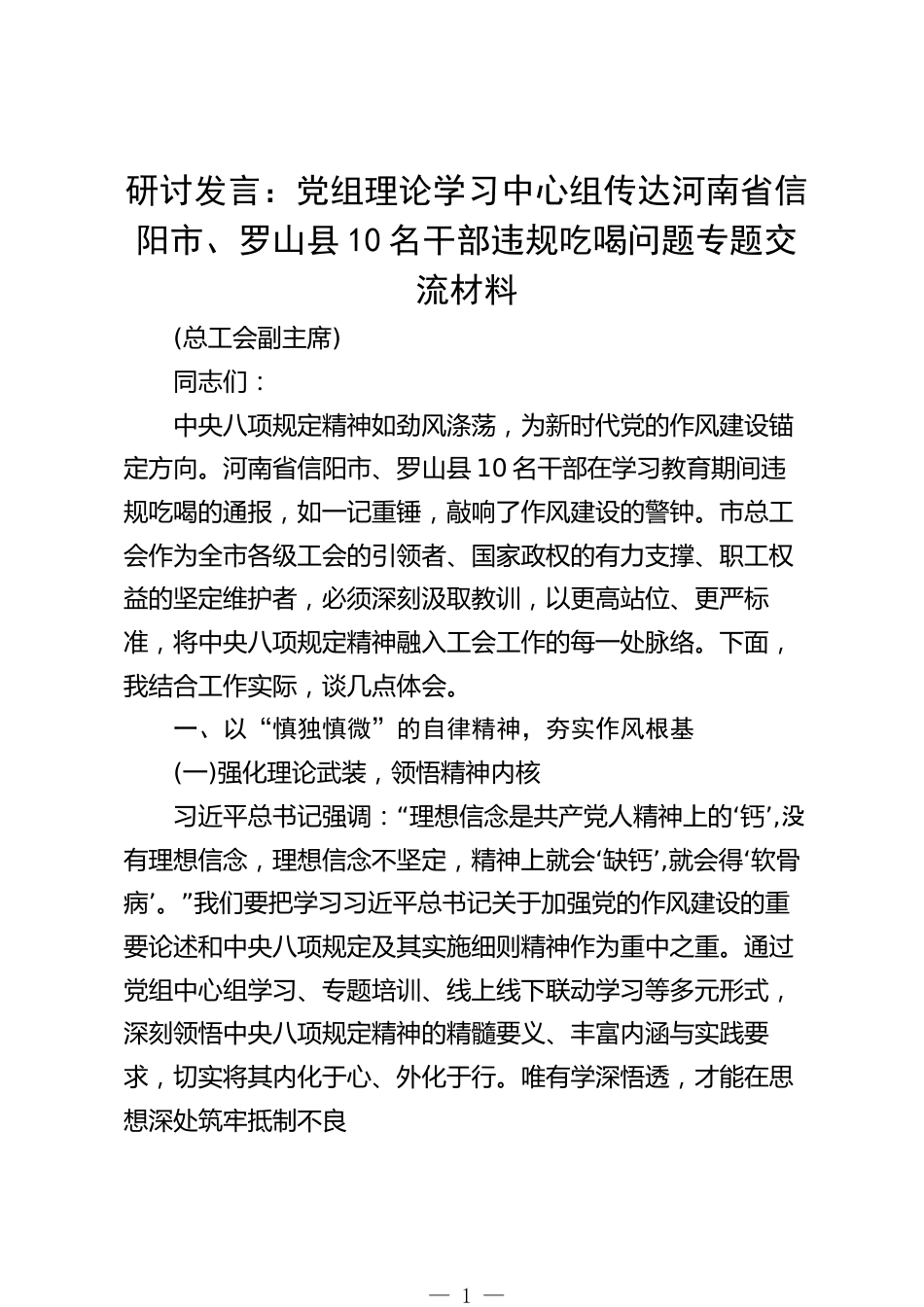 研讨发言：党组理论学习中心组传达河南省信阳市、罗山县10名干部违规吃喝问题专题交流材料

(总工会副主席)

同志们：

中央八项规定精神如劲风涤荡，为新时代党的作风建设锚定方向。河南省信阳市、罗山县10名干部在学习教育期间违规吃喝的通报，如一记重锤，敲响了作风建设的警钟。市总工会作为全市各级工会的引领者、国家政权的有力支撑、职工权益的坚定维护者，必须深刻汲取教训，以更高站位、更严标准，将中央八项规定精神融入工会工作的每一处脉络。下面，我结合工作实际，谈几点体会。

一、以“慎独慎微”的自律精神，夯实作风根基

(一)强化理论武装，领悟精神内核

习近平总书记强调：“理想信念是共产党人精神上的‘钙’,没有理想信念，理想信念不坚定，精神上就会‘缺钙’,就会得‘软骨病’。”我们要把学习习近平总书记关于加强党的作风建设的重要论述和中央八项规定及其实施细则精神作为重中之重。通过党组中心组学习、专题培训、线上线下联动学习等多元形式，深刻领悟中央八项规定精神的精髓要义、丰富内涵与实践要求，切实将其内化于心、外化于行。唯有学深悟透，才能在思想深处筑牢抵制不良

— 1 —